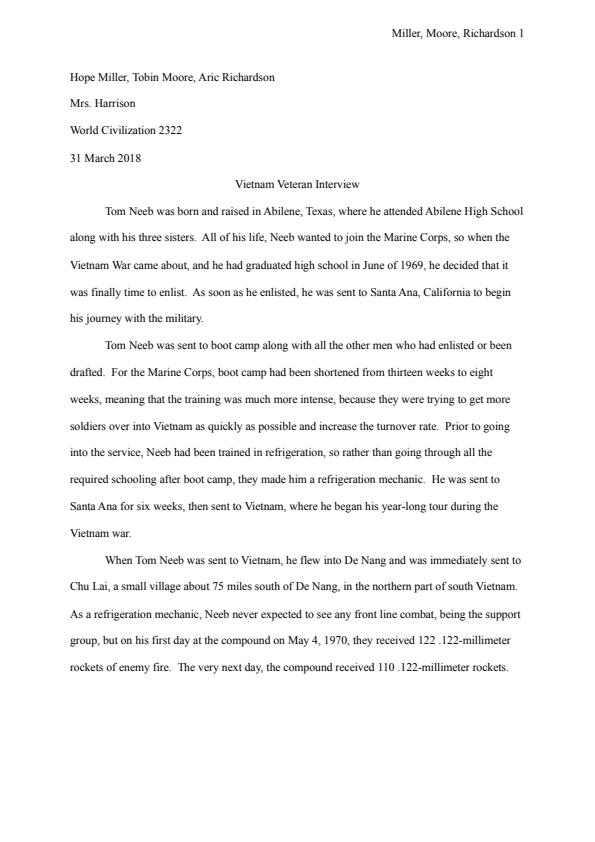 Miller, Moore, Richardson 1

Hope Miller, Tobin Moore, Aric Richardson

Mrs. Harrison

World Civilization 2322

31 March 2018

Vietnam Veteran Interview

Tom Neeb was born and raised in Abilene, Texas, where he attended Abilene High School along with his three sisters. All of his life, Neeb wanted to join the Marine Corps, so when the Vietnam War came about, and he had graduated high school in June of 1969, he decided that it was finally time to enlist. As soon as he enlisted, he was sent to Santa Ana, California to begin his journey with the military.

Tom Neeb was sent to boot camp along with all the other men who had enlisted or been drafted. For the Marine Corps, boot camp had been shortened from thirteen weeks to eight weeks, meaning that the training was much more intense, because they were trying to get more soldiers over into Vietnam as quickly as possible and increase the turnover rate. Prior to going into the service, Neeb had been trained in refrigeration, so rather than going through all the required schooling after boot camp, they made him a refrigeration mechanic. He was sent to Santa Ana for six weeks, then sent to Vietnam, where he began his year-long tour during the Vietnam war.

When Tom Neeb was sent to Vietnam, he flew into De Nang and was immediately sent to Chu Lai, a small village about 75 miles south of De Nang, in the northern part of south Vietnam. As a refrigeration mechanic, Neeb never expected to see any front line combat, being the support group, but on his first day at the compound on May 4, 1970, they received 122 .122-millimeter rockets of enemy fire. The very next day, the compound received 110 .122-millimeter rockets.